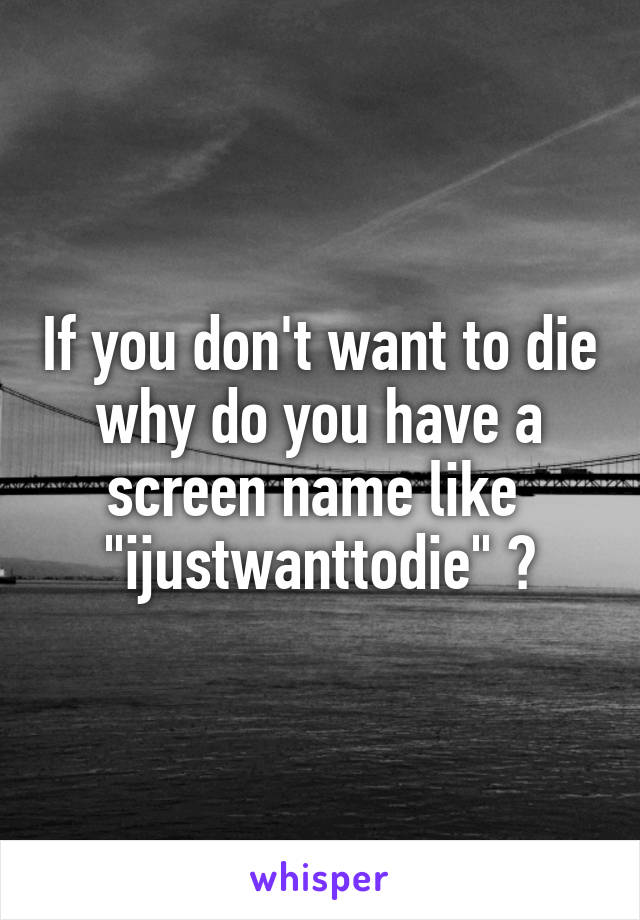 If you don't want to die why do you have a screen name like "ijustwanttodie" ?

whisper